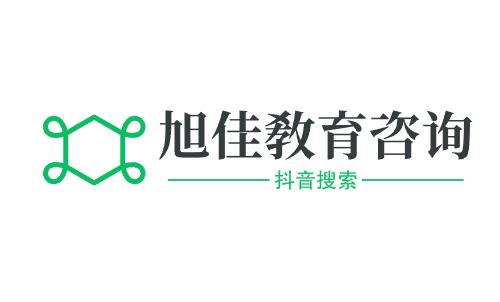 旭佳教育咨询

抖音搜索